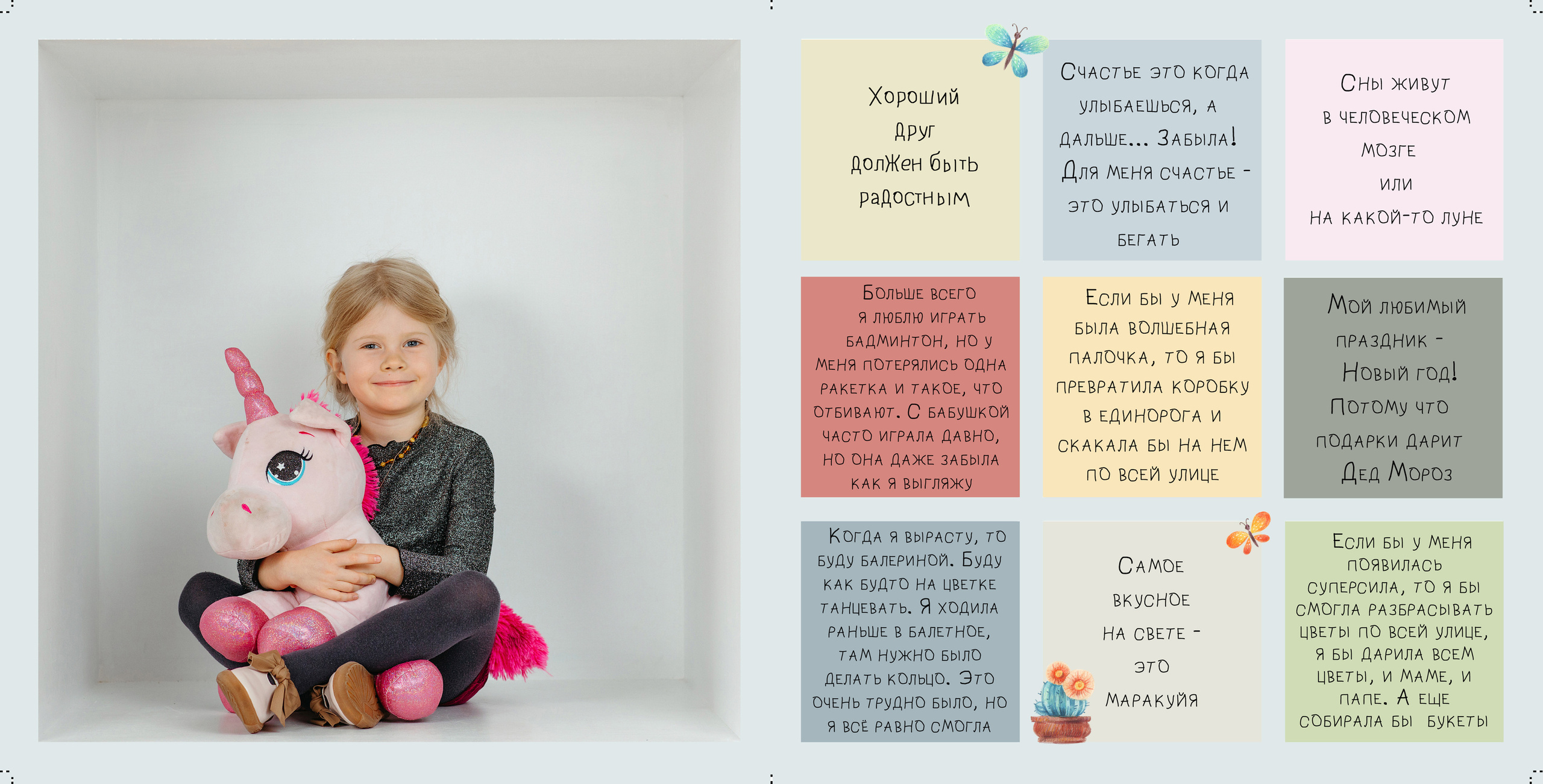 Хороший друг должен быть радостным

Счастье это когда улыбаешься, а дальше... Забыла! Для меня счастье - это улыбаться и бегать

Сны живут в человеческом мозге или на какой-то луне

Больше всего я люблю играть бадминтон, но у меня потерялись одна ракетка и такое, что отбивают. С бабушкой часто играла давно, но она даже забыла как я выгляжу

Если бы у меня была волшебная палочка, то я бы превратила коробку в единорога и скакала бы на нем по всей улице

Мой любимый праздник - Новый год! Потому что подарки дарит Дед Мороз

Когда я вырасту, то буду балериной. Буду как будто на цветке танцевать. Я ходила раньше в балетное, там нужно было делать кольцо. Это очень трудно было, но я всё равно смогла

Самое вкусное на свете - это маракуйя

Если бы у меня появилась суперсила, то я бы смогла разбрасывать цветы по всей улице, я бы дарила всем цветы, и маме, и папе. А еще собирала бы букеты